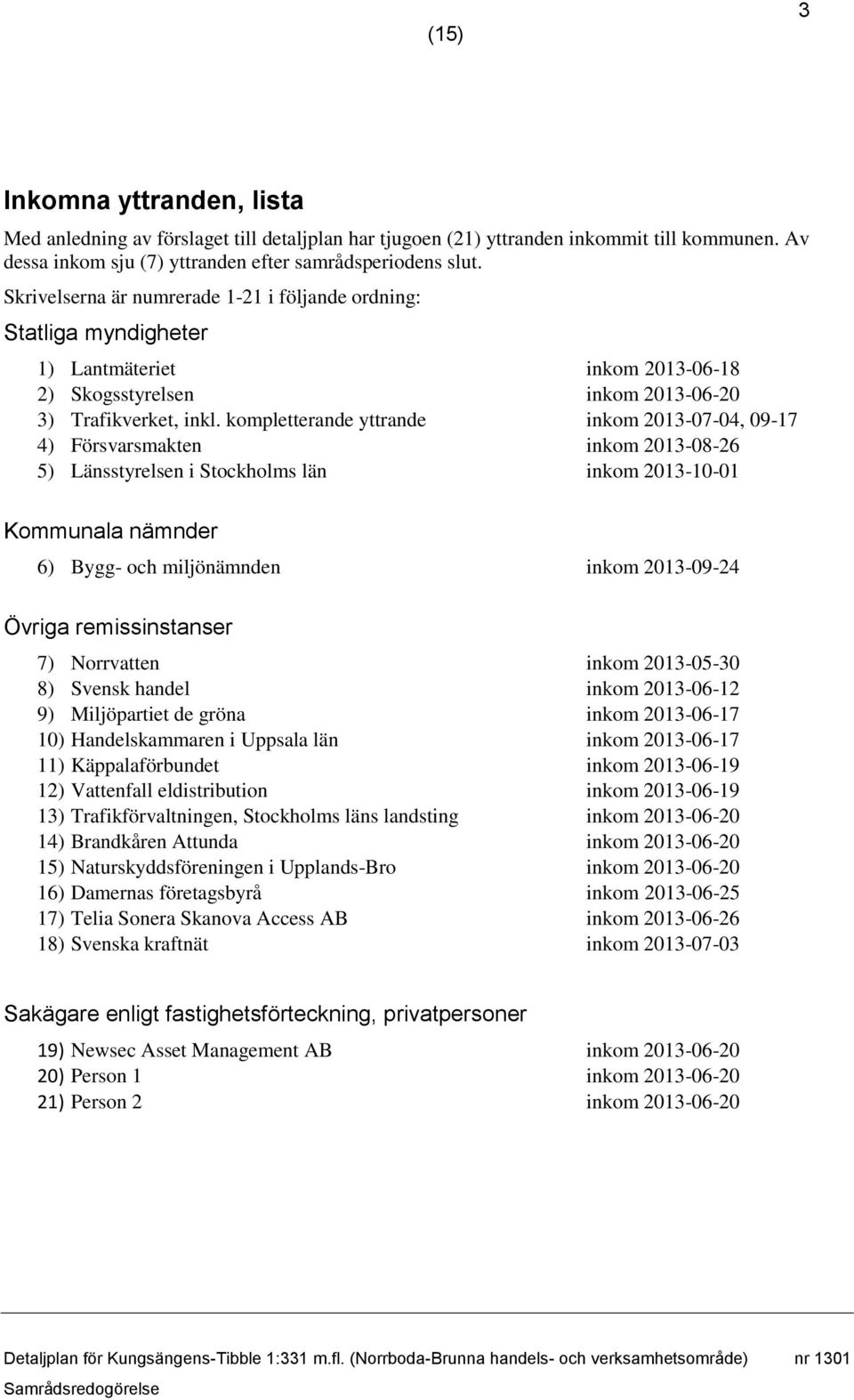 3
(15)

Inkomna yttranden, lista

Med anledning av förslaget till detaljplan har tjugoen (21) yttranden inkommit till kommunen. Av dessa inkom sju (7) yttranden efter samrådsperiodens slut.

Skrivelserna är numrerade 1-21 i följande ordning:

Statliga myndigheter

1) Lantmäteriet inkom 2013-06-18
2) Skogsstyrelsen inkom 2013-06-20
3) Trafikverket, inkl. kompletterande yttrande inkom 2013-07-04, 09-17
4) Försvarsmakten inkom 2013-08-26
5) Länsstyrelsen i Stockholms län inkom 2013-10-01

Kommunala nämnder

6) Bygg- och miljönämnden inkom 2013-09-24

Övriga remissinstanser

7) Norrvatten inkom 2013-05-30
8) Svensk handel inkom 2013-06-12
9) Miljöpartiet de gröna inkom 2013-06-17
10) Handelskammaren i Uppsala län inkom 2013-06-17
11) Käppalaförbundet inkom 2013-06-19
12) Vattenfall eldistribution inkom 2013-06-19
13) Trafikförvaltningen, Stockholms läns landsting inkom 2013-06-20
14) Brandkåren Attunda inkom 2013-06-20
15) Naturskyddsföreningen i Upplands-Bro inkom 2013-06-20
16) Damernas företagsbyrå inkom 2013-06-25
17) Telia Sonera Skanova Access AB inkom 2013-06-26
18) Svenska kraftnät inkom 2013-07-03

Sakägare enligt fastighetsförteckning, privatpersoner

19) Newsec Asset Management AB inkom 2013-06-20
20) Person 1 inkom 2013-06-20
21) Person 2 inkom 2013-06-20

Detaljplan för Kungsängens-Tibble 1:331 m.fl. (Norrboda-Brunna handels- och verksamhetsområde) nr 1301
Samrådsredogörelse